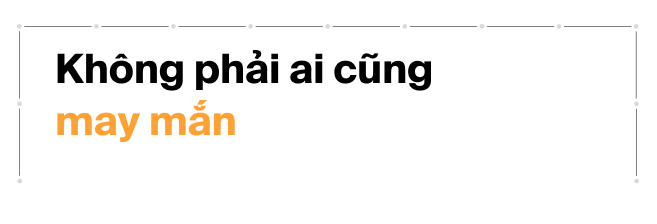 Không phải ai cũng
may mắn